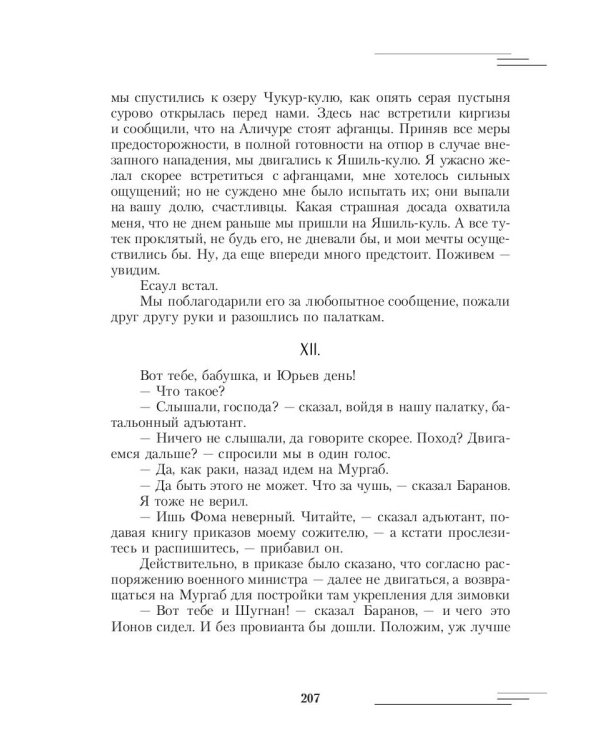 мы спустились к озеру Чукур-кулю, как опять серая пустыня сурово открылась перед нами. Здесь нас встретили киргизы и сообщили, что на Аличуре стоят афганцы. Приняв все меры предосторожности, в полной готовности на отпор в случае внезапного нападения, мы двигались к Яшиль-кулю. Я ужасно желал скорее встретиться с афганцами, мне хотелось сильных ощущений; но не суждено мне было испытать их; они выпали на вашу долю, счастливцы. Какая страшная досада охватила меня, что не днем раньше мы пришли на Яшиль-куль. А все тутек проклятый, не будь его, не дневали бы, и мои мечты осуществились бы. Ну, да еще впереди много предстоит. Поживем — увидим.

Есаул встал.

Мы поблагодарили его за любопытное сообщение, пожали друг другу руки и разошлись по палаткам.

XII.

Вот тебе, бабушка, и Юрьев день!

— Что такое?

— Слышали, господа? — сказал, войдя в нашу палатку, батальонный адъютант.

— Ничего не слышали, да говорите скорее. Поход? Двигаемся дальше? — спросили мы в один голос.

— Да, как раки, назад идем на Мургаб.

— Да быть этого не может. Что за чушь, — сказал Баранов. Я тоже не верил.

— Ишь Фома неверный. Читайте, — сказал адъютант, подавая книгу приказов моему сожителю, — а кстати прослезитесь и распишитесь, — прибавил он.

Действительно, в приказе было сказано, что согласно распоряжению военного министра — далее не двигаться, а возвращаться на Мургаб для постройки там укрепления для зимовки

— Вот тебе и Шугнан! — сказал Баранов, — и чего это Ионов сидел. И без провианта бы дошли. Положим, уж лучше

207